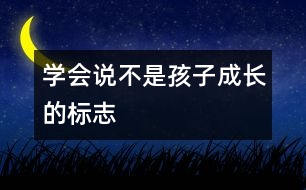 学会说不是孩子成长的标志